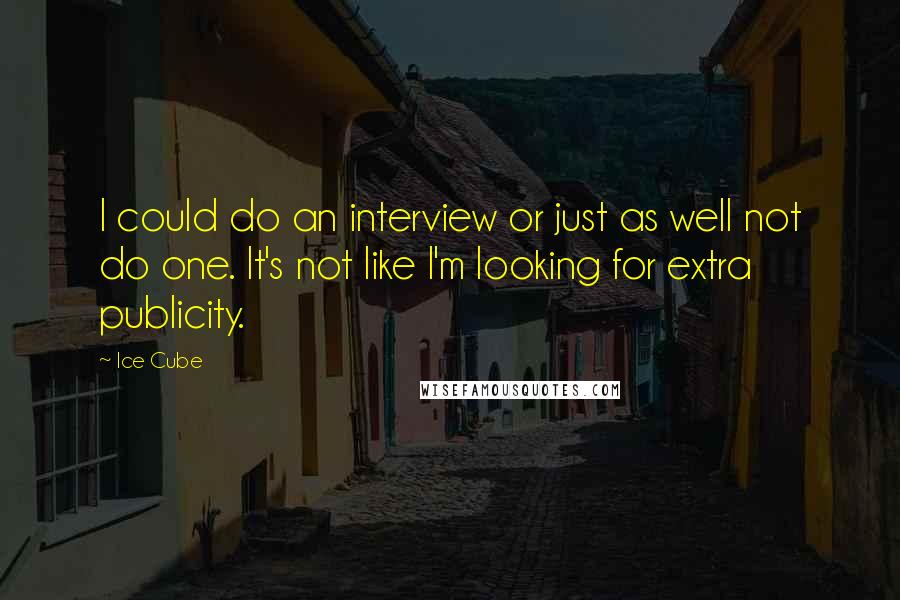 I could do an interview or just as well not do one. It's not like I'm looking for extra publicity.

~ Ice Cube

WISEFAMOUSQUOTES.COM